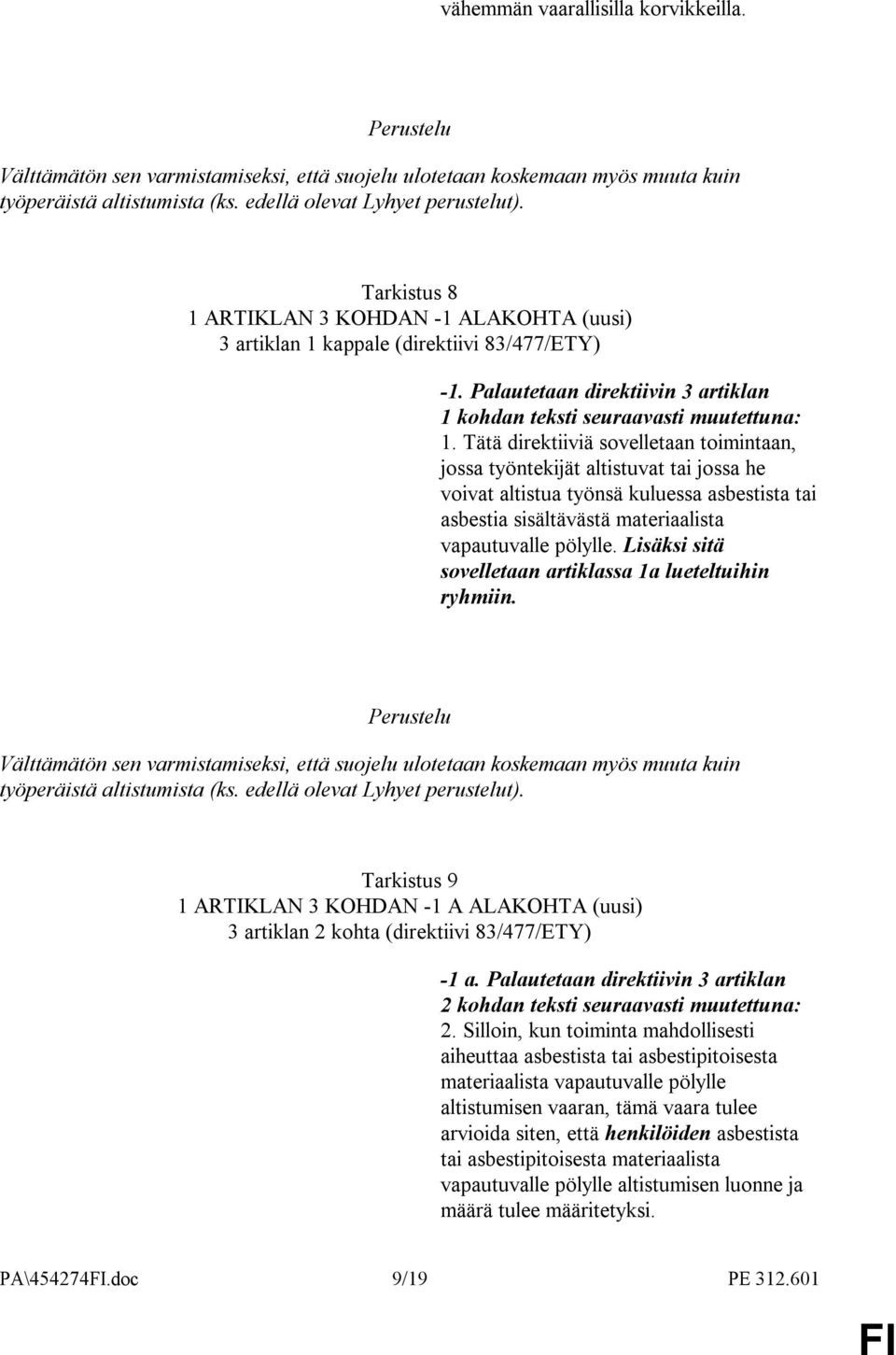 vähemmän vaarallisilla korvikkeilla.

Perustelu

Välttämätön sen varmistamiseksi, että suojelu ulotetaan koskemaan myös muuta kuin työperäistä altistumista (ks. edellä olevat Lyhyet perustelut).

Tarkistus 8
1 ARTIKLAN 3 KOHDAN -1 ALAKOHTA (uusi)
3 artiklan 1 kappale (direktiivi 83/477/ETY)

-1. Palautetaan direktiivin 3 artiklan 1 kohdan teksti seuraavasti muutettuna:
1. Tätä direktiiviä sovelletaan toimintaan, jossa työntekijät altistuvat tai jossa he voivat altistua työnsä kuluessa asbestista tai asbestia sisältävästä materiaalista vapautuvalle pölylle. Lisäksi sitä sovelletaan artiklassa 1a lueteltuihin ryhmiin.

Perustelu

Välttämätön sen varmistamiseksi, että suojelu ulotetaan koskemaan myös muuta kuin työperäistä altistumista (ks. edellä olevat Lyhyet perustelut).

Tarkistus 9
1 ARTIKLAN 3 KOHDAN -1 A ALAKOHTA (uusi)
3 artiklan 2 kohta (direktiivi 83/477/ETY)

-1 a. Palautetaan direktiivin 3 artiklan 2 kohdan teksti seuraavasti muutettuna:
2. Silloin, kun toiminta mahdollisesti aiheuttaa asbestista tai asbestipitoisesta materiaalista vapautuvalle pölylle altistumisen vaaran, tämä vaara tulee arvioida siten, että henkilöiden asbestista tai asbestipitoisesta materiaalista vapautuvalle pölylle altistumisen luonne ja määrä tulee määritetyksi.

PA\454274FI.doc 9/19 PE 312.601

FI